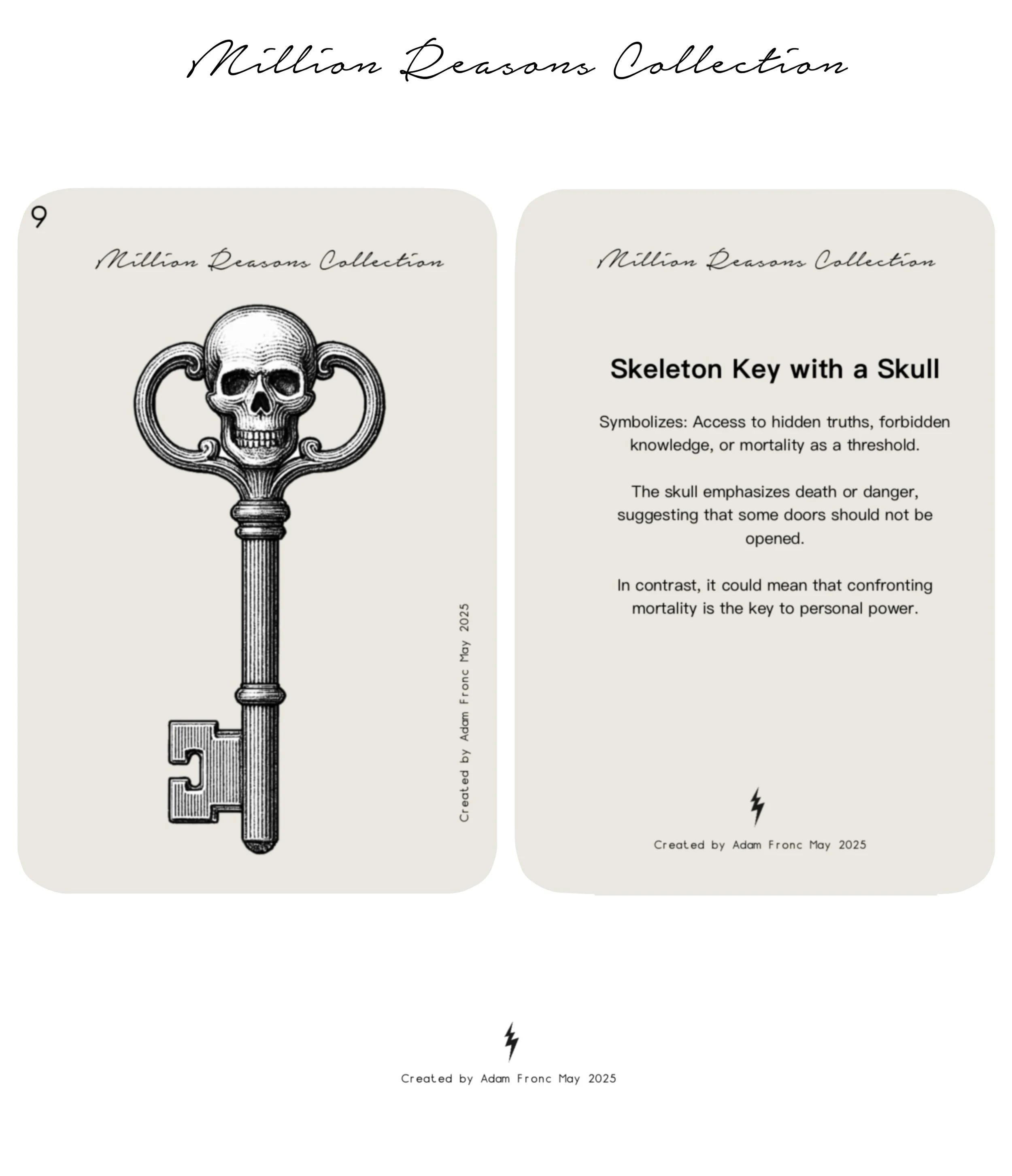 Million Reasons Collection

9

Million Reasons Collection

Created by Adam Fronc May 2025

Million Reasons Collection

Skeleton Key with a Skull

Symbolizes: Access to hidden truths, forbidden knowledge, or mortality as a threshold.

The skull emphasizes death or danger, suggesting that some doors should not be opened.

In contrast, it could mean that confronting mortality is the key to personal power.

Created by Adam Fronc May 2025

Created by Adam Fronc May 2025